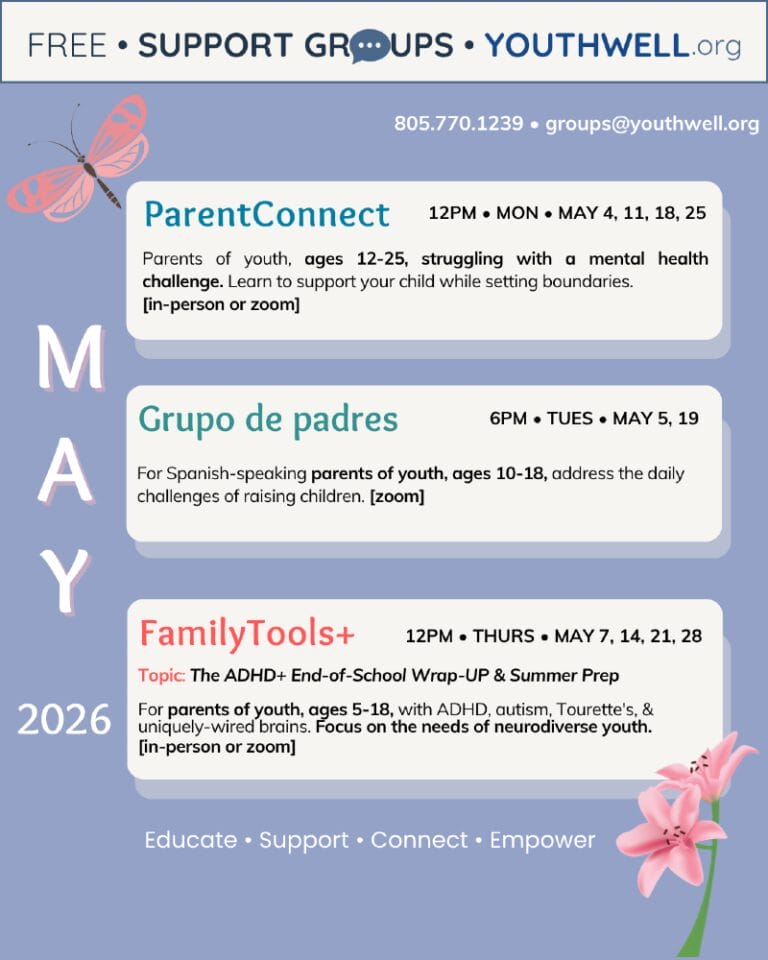 FREE • SUPPORT GROUPS • YOUTHWELL.org

805.770.1239 • groups@youthwell.org

MAY

2026

ParentConnect 12PM • MON • MAY 4, 11, 18, 25

Parents of youth, ages 12-25, struggling with a mental health challenge. Learn to support your child while setting boundaries. [in-person or zoom]

Grupo de padres 6PM • TUES • MAY 5, 19

For Spanish-speaking parents of youth, ages 10-18, address the daily challenges of raising children. [zoom]

FamilyTools+ 12PM • THURS • MAY 7, 14, 21, 28

Topic: The ADHD+ End-of-School Wrap-UP & Summer Prep

For parents of youth, ages 5-18, with ADHD, autism, Tourette's, & uniquely-wired brains. Focus on the needs of neurodiverse youth. [in-person or zoom]

Educate • Support • Connect • Empower